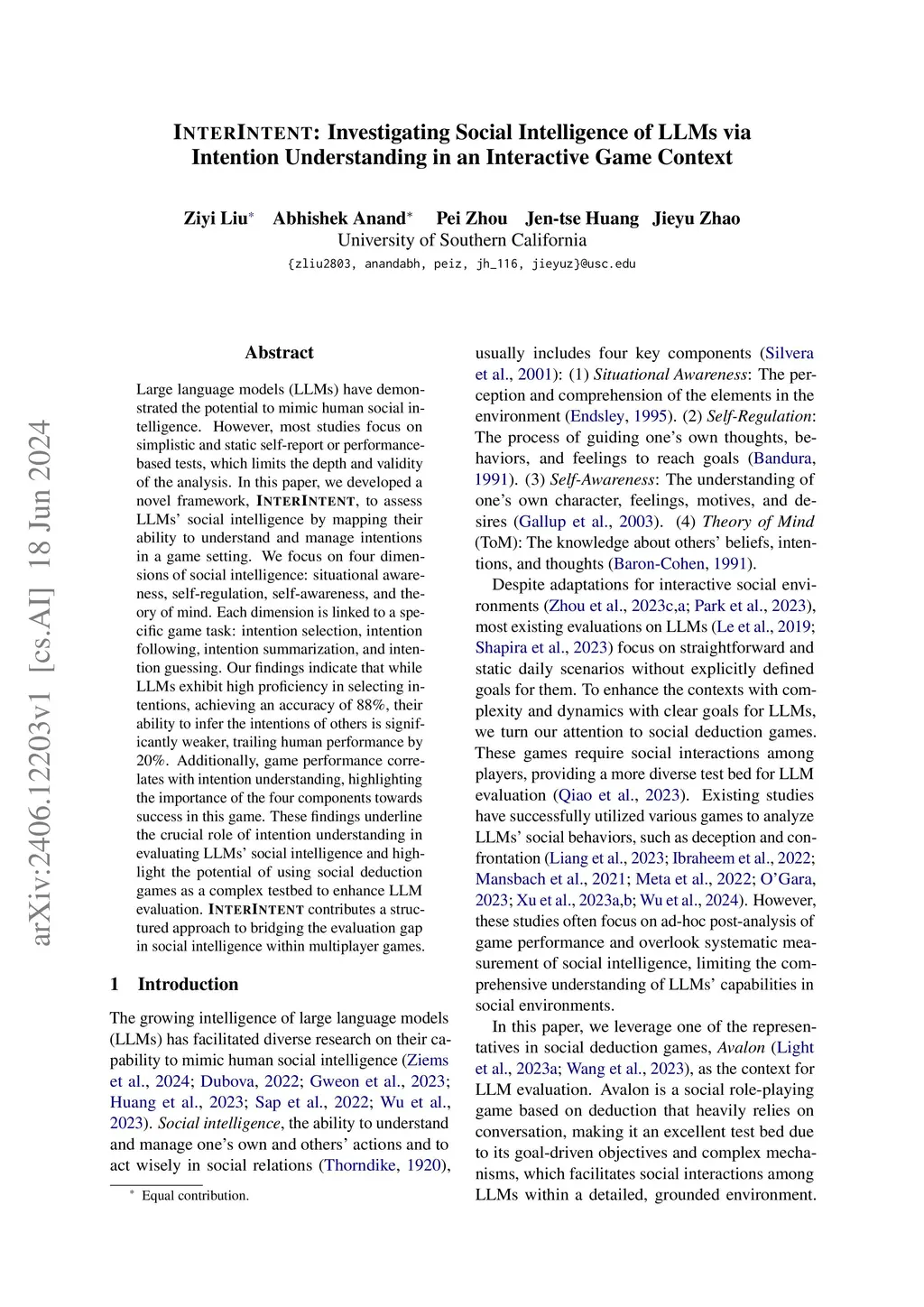 INTERINTENT: Investigating Social Intelligence of LLMs via Intention Understanding in an Interactive Game Context

Ziyi Liu* Abhishek Anand* Pei Zhou Jen-tse Huang Jieyu Zhao
University of Southern California
{zliu2803, anandabh, peiz, jh_116, jieyuz}@usc.edu

arXiv:2406.12203v1 [cs.AI] 18 Jun 2024

Abstract

Large language models (LLMs) have demonstrated the potential to mimic human social intelligence. However, most studies focus on simplistic and static self-report or performance-based tests, which limits the depth and validity of the analysis. In this paper, we developed a novel framework, INTERINTENT, to assess LLMs' social intelligence by mapping their ability to understand and manage intentions in a game setting. We focus on four dimensions of social intelligence: situational awareness, self-regulation, self-awareness, and theory of mind. Each dimension is linked to a specific game task: intention selection, intention following, intention summarization, and intention guessing. Our findings indicate that while LLMs exhibit high proficiency in selecting intentions, achieving an accuracy of 88%, their ability to infer the intentions of others is significantly weaker, trailing human performance by 20%. Additionally, game performance correlates with intention understanding, highlighting the importance of the four components towards success in this game. These findings underline the crucial role of intention understanding in evaluating LLMs' social intelligence and highlight the potential of using social deduction games as a complex testbed to enhance LLM evaluation. INTERINTENT contributes a structured approach to bridging the evaluation gap in social intelligence within multiplayer games.

1 Introduction

The growing intelligence of large language models (LLMs) has facilitated diverse research on their capability to mimic human social intelligence (Ziems et al., 2024; Dubova, 2022; Gweon et al., 2023; Huang et al., 2023; Sap et al., 2022; Wu et al., 2023). Social intelligence, the ability to understand and manage one's own and others' actions and to act wisely in social relations (Thorndike, 1920),

* Equal contribution.

usually includes four key components (Silvera et al., 2001): (1) Situational Awareness: The perception and comprehension of the elements in the environment (Endsley, 1995). (2) Self-Regulation: The process of guiding one's own thoughts, behaviors, and feelings to reach goals (Bandura, 1991). (3) Self-Awareness: The understanding of one's own character, feelings, motives, and desires (Gallup et al., 2003). (4) Theory of Mind (ToM): The knowledge about others' beliefs, intentions, and thoughts (Baron-Cohen, 1991).

Despite adaptations for interactive social environments (Zhou et al., 2023c,a; Park et al., 2023), most existing evaluations on LLMs (Le et al., 2019; Shapira et al., 2023) focus on straightforward and static daily scenarios without explicitly defined goals for them. To enhance the contexts with complexity and dynamics with clear goals for LLMs, we turn our attention to social deduction games. These games require social interactions among players, providing a more diverse test bed for LLM evaluation (Qiao et al., 2023). Existing studies have successfully utilized various games to analyze LLMs' social behaviors, such as deception and confrontation (Liang et al., 2023; Ibraheem et al., 2022; Mansbach et al., 2021; Meta et al., 2022; O'Gara, 2023; Xu et al., 2023a,b; Wu et al., 2024). However, these studies often focus on ad-hoc post-analysis of game performance and overlook systematic measurement of social intelligence, limiting the comprehensive understanding of LLMs' capabilities in social environments.

In this paper, we leverage one of the representatives in social deduction games, Avalon (Light et al., 2023a; Wang et al., 2023), as the context for LLM evaluation. Avalon is a social role-playing game based on deduction that heavily relies on conversation, making it an excellent test bed due to its goal-driven objectives and complex mechanisms, which facilitates social interactions among LLMs within a detailed, grounded environment.